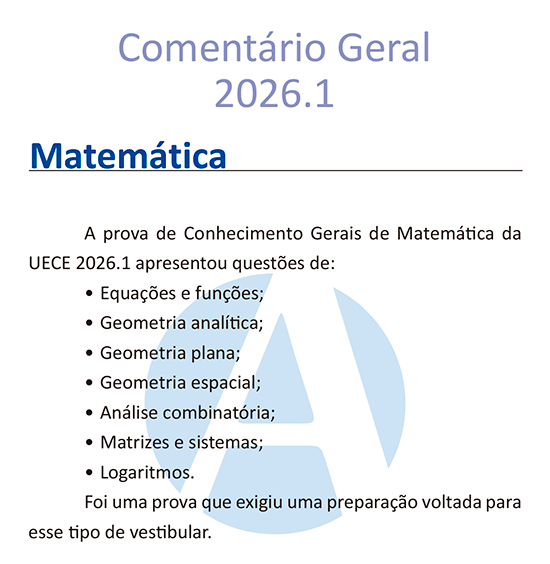 Comentário Geral
2026.1

Matemática

A prova de Conhecimento Gerais de Matemática da UECE 2026.1 apresentou questões de:

• Equações e funções;
• Geometria analítica;
• Geometria plana;
• Geometria espacial;
• Análise combinatória;
• Matrizes e sistemas;
• Logaritmos.

Foi uma prova que exigiu uma preparação voltada para esse tipo de vestibular.